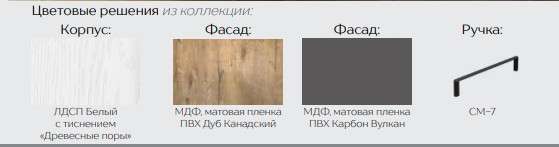 Цветовые решения из коллекции:

Корпус:

ЛДСП Белый с тиснением «Древесные поры»

Фасад:

МДФ, матовая пленка ПВХ Дуб Канадский

Фасад:

МДФ, матовая пленка ПВХ Карбон Вулкан

Ручка:

СМ-7